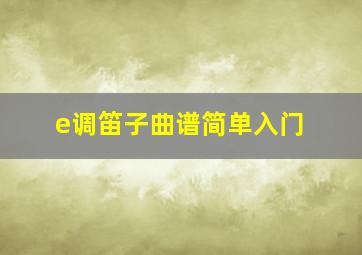 e调笛子曲谱简单入门